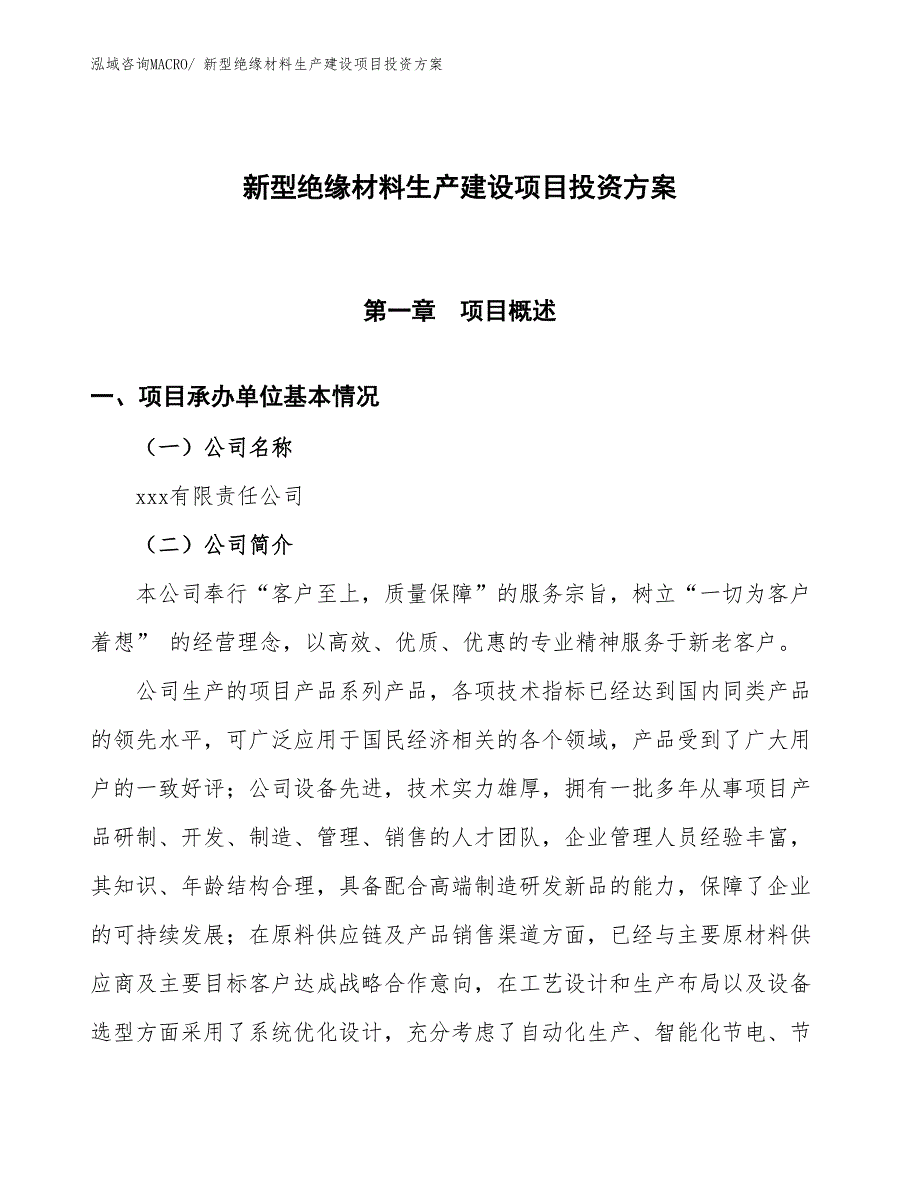 泓域咨询MACRO/ 新型绝缘材料生产建设项目投资方案

新型绝缘材料生产建设项目投资方案

第一章　项目概述

一、项目承办单位基本情况

（一）公司名称

xxx有限责任公司

（二）公司简介

本公司奉行“客户至上，质量保障”的服务宗旨，树立“一切为客户着想” 的经营理念，以高效、优质、优惠的专业精神服务于新老客户。

公司生产的项目产品系列产品，各项技术指标已经达到国内同类产品的领先水平，可广泛应用于国民经济相关的各个领域，产品受到了广大用户的一致好评；公司设备先进，技术实力雄厚，拥有一批多年从事项目产品研制、开发、制造、管理、销售的人才团队，企业管理人员经验丰富，其知识、年龄结构合理，具备配合高端制造研发新品的能力，保障了企业的可持续发展；在原料供应链及产品销售渠道方面，已经与主要原材料供应商及主要目标客户达成战略合作意向，在工艺设计和生产布局以及设备选型方面采用了系统优化设计，充分考虑了自动化生产、智能化节电、节